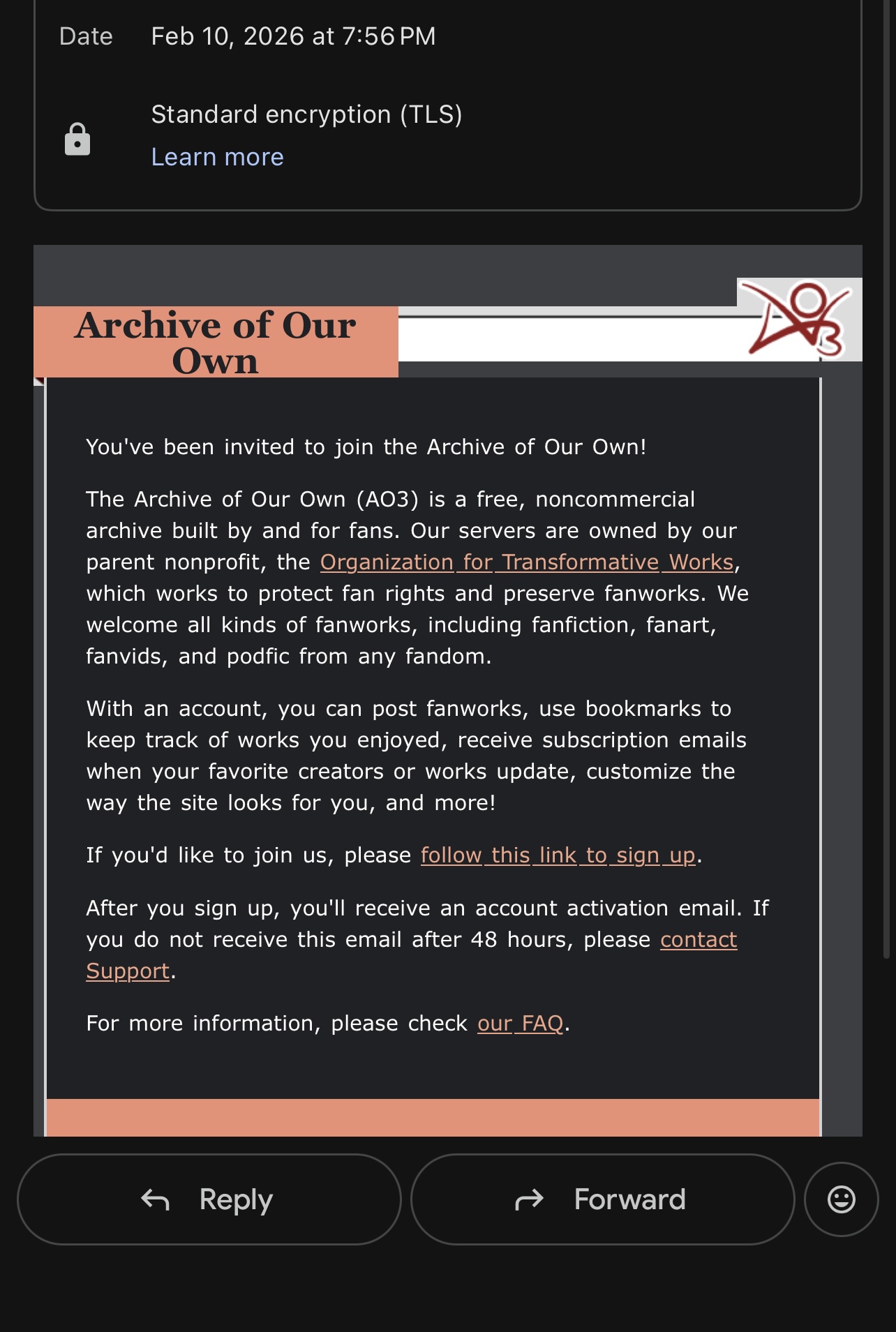 Date Feb 10, 2026 at 7:56 PM

Standard encryption (TLS)
Learn more

Archive of Our Own

You've been invited to join the Archive of Our Own!

The Archive of Our Own (AO3) is a free, noncommercial archive built by and for fans. Our servers are owned by our parent nonprofit, the Organization for Transformative Works, which works to protect fan rights and preserve fanworks. We welcome all kinds of fanworks, including fanfiction, fanart, fanvids, and podfic from any fandom.

With an account, you can post fanworks, use bookmarks to keep track of works you enjoyed, receive subscription emails when your favorite creators or works update, customize the way the site looks for you, and more!

If you'd like to join us, please follow this link to sign up.

After you sign up, you'll receive an account activation email. If you do not receive this email after 48 hours, please contact Support.

For more information, please check our FAQ.

Reply

Forward